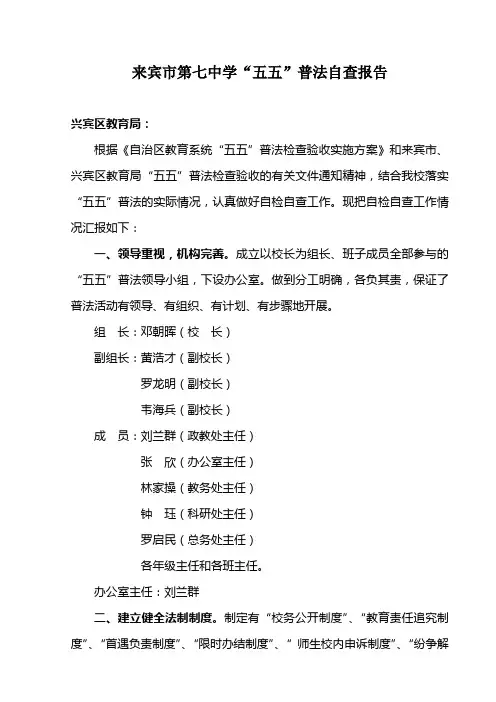 来宾市第七中学“五五”普法自查报告

兴宾区教育局：

根据《自治区教育系统“五五”普法检查验收实施方案》和来宾市、兴宾区教育局“五五”普法检查验收的有关文件通知精神，结合我校落实“五五”普法的实际情况，认真做好自检自查工作。现把自检自查工作情况汇报如下：

一、领导重视，机构完善。成立以校长为组长、班子成员全部参与的“五五”普法领导小组，下设办公室。做到分工明确，各负其责，保证了普法活动有领导、有组织、有计划、有步骤地开展。

组　长：邓朝晖（校　长）

副组长：黄浩才（副校长）

罗龙明（副校长）

韦海兵（副校长）

成　员：刘兰群（政教处主任）

张　欣（办公室主任）

林家操（教务处主任）

钟　珏（科研处主任）

罗启民（总务处主任）

各年级主任和各班主任。

办公室主任：刘兰群

二、建立健全法制制度。制定有“校务公开制度”、“教育责任追究制度”、“首遇负责制度”、“限时办结制度”、”师生校内申诉制度”、“纷争解